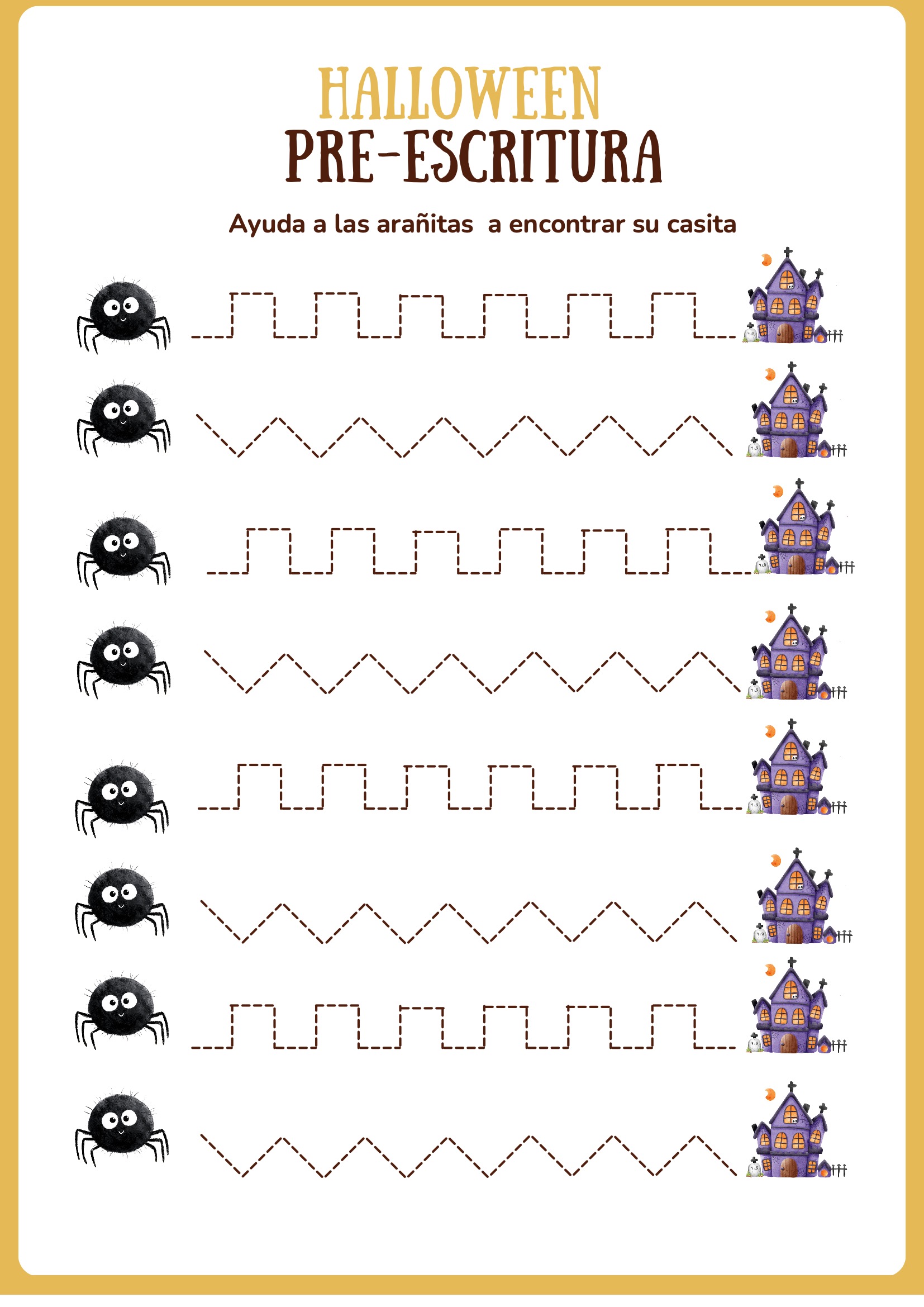 HALLOWEEN
PRE-ESCRITURA

Ayuda a las arañitas a encontrar su casita